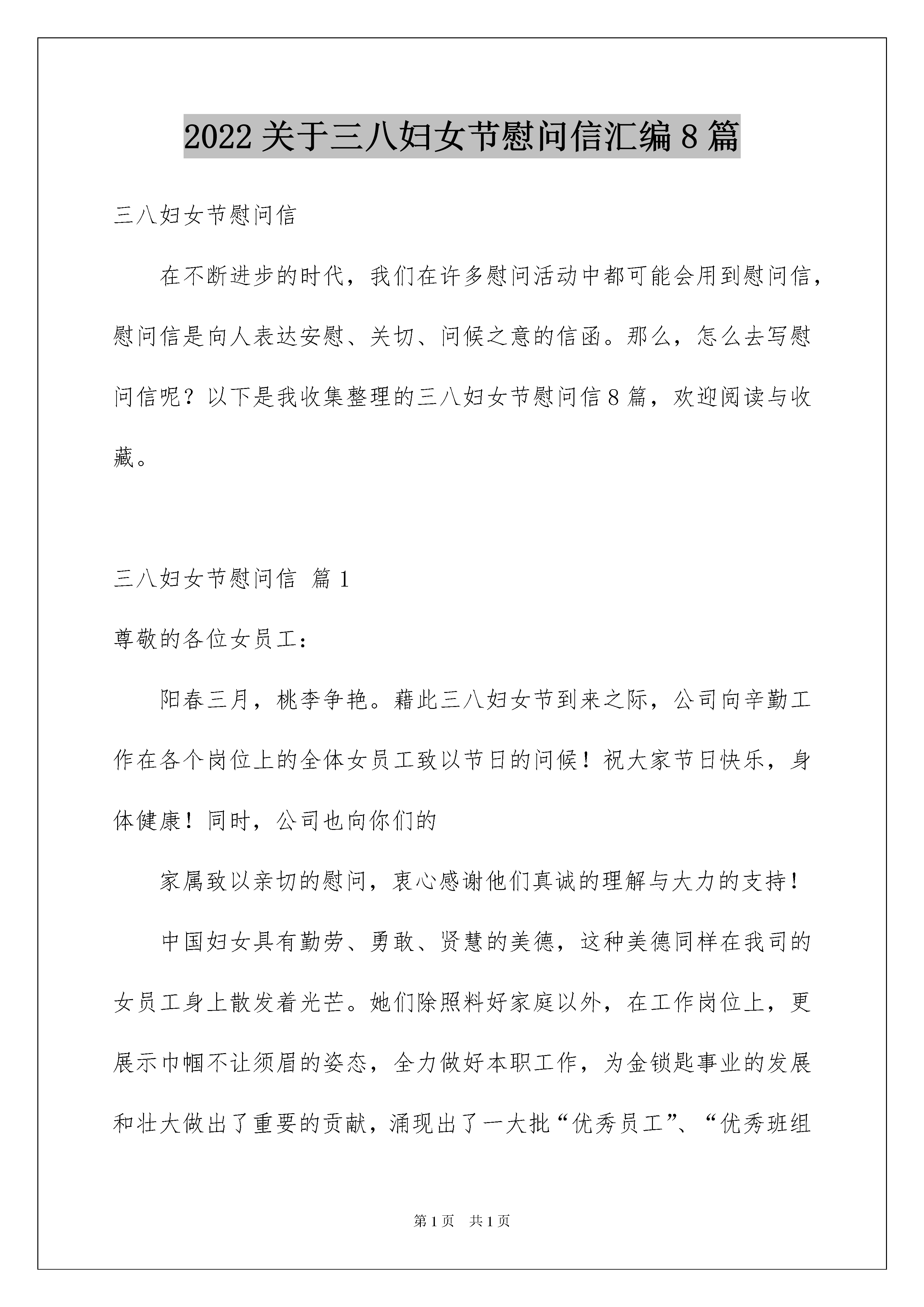 2022关于三八妇女节慰问信汇编8篇

三八妇女节慰问信

在不断进步的时代，我们在许多慰问活动中都可能会用到慰问信，慰问信是向人表达安慰、关切、问候之意的信函。那么，怎么去写慰问信呢？以下是我收集整理的三八妇女节慰问信8篇，欢迎阅读与收藏。

三八妇女节慰问信 篇1

尊敬的各位女员工：

阳春三月，桃李争艳。藉此三八妇女节到来之际，公司向辛勤工作在各个岗位上的全体女员工致以节日的问候！祝大家节日快乐，身体健康！同时，公司也向你们的

家属致以亲切的慰问，衷心感谢他们真诚的理解与大力的支持！

中国妇女具有勤劳、勇敢、贤慧的美德，这种美德同样在我司的女员工身上散发着光芒。她们除照料好家庭以外，在工作岗位上，更展示巾帼不让须眉的姿态，全力做好本职工作，为金锁匙事业的发展和壮大做出了重要的贡献，涌现出了一大批“优秀员工”、“优秀班组

第1页 共1页